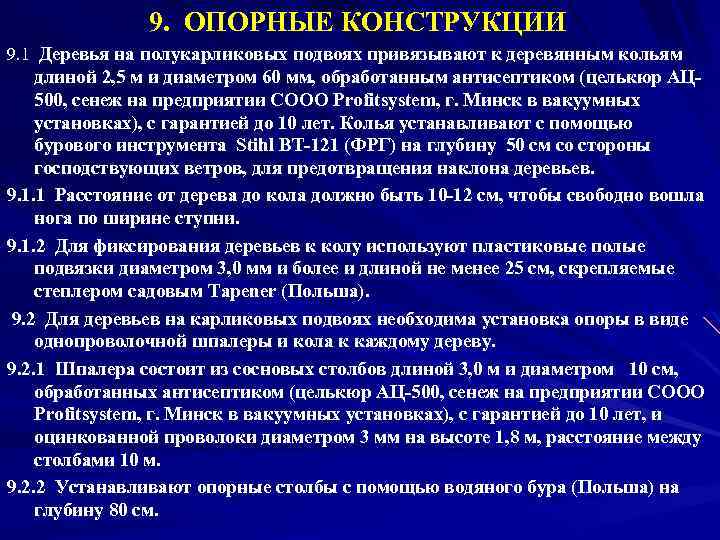 9. ОПОРНЫЕ КОНСТРУКЦИИ

9.1 Деревья на полукарликовых подвоях привязывают к деревянным кольям длиной 2,5 м и диаметром 60 мм, обработанным антисептиком (целькюр АЦ-500, сенеж на предприятии СООО Profitsystem, г. Минск в вакуумных установках), с гарантией до 10 лет. Колья устанавливают с помощью бурового инструмента Stihl BT-121 (ФРГ) на глубину 50 см со стороны господствующих ветров, для предотвращения наклона деревьев.

9.1.1 Расстояние от дерева до кола должно быть 10-12 см, чтобы свободно вошла нога по ширине ступни.

9.1.2 Для фиксирования деревьев к колу используют пластиковые полые подвязки диаметром 3,0 мм и более и длиной не менее 25 см, скрепляемые степлером садовым Tapener (Польша).

9.2 Для деревьев на карликовых подвоях необходима установка опоры в виде однопроволочной шпалеры и кола к каждому дереву.

9.2.1 Шпалера состоит из сосновых столбов длиной 3,0 м и диаметром 10 см, обработанных антисептиком (целькюр АЦ-500, сенеж на предприятии СООО Profitsystem, г. Минск в вакуумных установках), с гарантией до 10 лет, и оцинкованной проволоки диаметром 3 мм на высоте 1,8 м, расстояние между столбами 10 м.

9.2.2 Устанавливают опорные столбы с помощью водяного бура (Польша) на глубину 80 см.